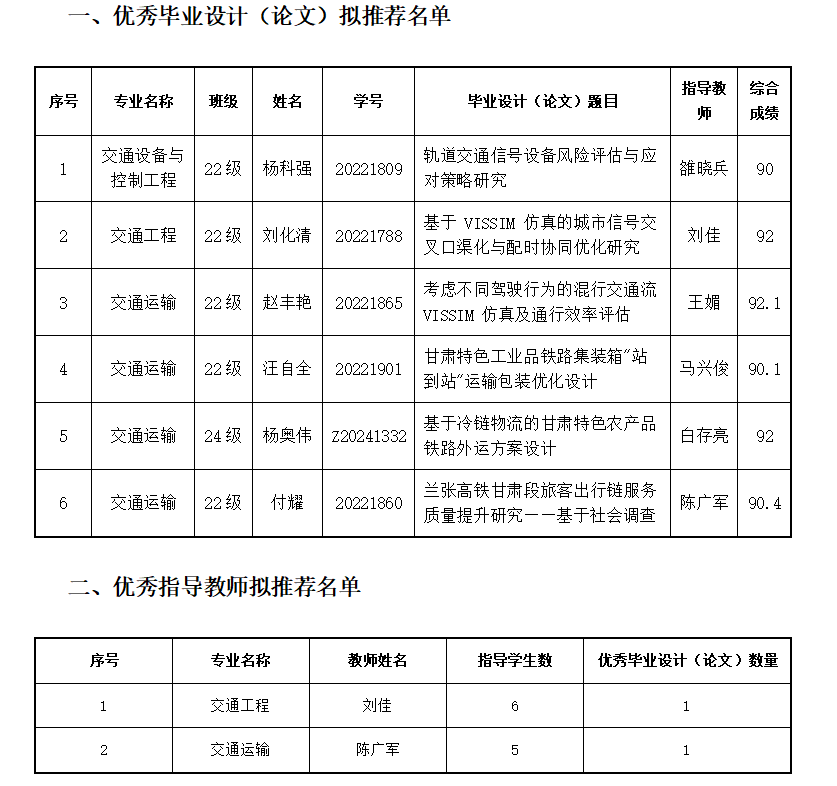 一、优秀毕业设计（论文）拟推荐名单

| 序号 | 专业名称 | 班级 | 姓名 | 学号 | 毕业设计（论文）题目 | 指导教师 | 综合成绩 |
|---|---|---|---|---|---|---|---|
| 1 | 交通设备与控制工程 | 22级 | 杨科强 | 20221809 | 轨道交通信号设备风险评估与应对策略研究 | 雒晓兵 | 90 |
| 2 | 交通工程 | 22级 | 刘化清 | 20221788 | 基于 VISSIM 仿真的城市信号交叉口渠化与配时协同优化研究 | 刘佳 | 92 |
| 3 | 交通运输 | 22级 | 赵丰艳 | 20221865 | 考虑不同驾驶行为的混行交通流 VISSIM 仿真及通行效率评估 | 王媚 | 92.1 |
| 4 | 交通运输 | 22级 | 汪自全 | 20221901 | 甘肃特色工业品铁路集装箱"站到站"运输包装优化设计 | 马兴俊 | 90.1 |
| 5 | 交通运输 | 24级 | 杨奥伟 | Z20241332 | 基于冷链物流的甘肃特色农产品铁路外运方案设计 | 白存亮 | 92 |
| 6 | 交通运输 | 22级 | 付耀 | 20221860 | 兰张高铁甘肃段旅客出行链服务质量提升研究——基于社会调查 | 陈广军 | 90.4 |

二、优秀指导教师拟推荐名单

| 序号 | 专业名称 | 教师姓名 | 指导学生数 | 优秀毕业设计（论文）数量 |
|---|---|---|---|---|
| 1 | 交通工程 | 刘佳 | 6 | 1 |
| 2 | 交通运输 | 陈广军 | 5 | 1 |